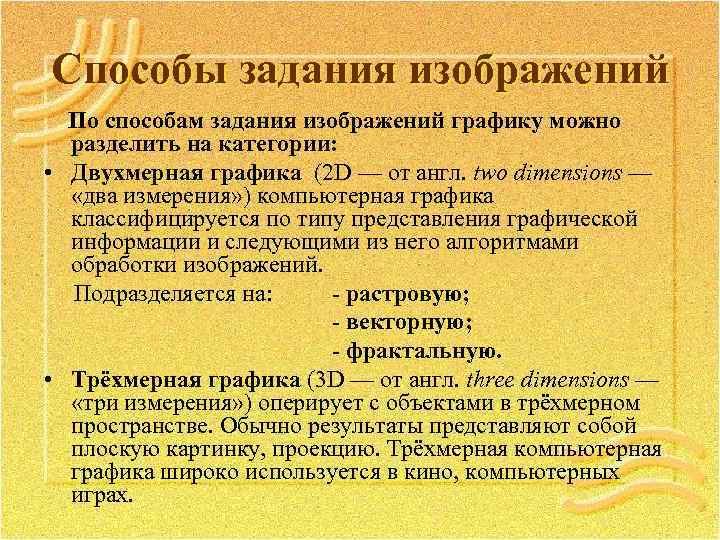 Способы задания изображений

По способам задания изображений графику можно разделить на категории:

• Двухмерная графика (2D — от англ. two dimensions — «два измерения») компьютерная графика классифицируется по типу представления графической информации и следующими из него алгоритмами обработки изображений.

Подразделяется на: - растровую;
- векторную;
- фрактальную.

• Трёхмерная графика (3D — от англ. three dimensions — «три измерения») оперирует с объектами в трёхмерном пространстве. Обычно результаты представляют собой плоскую картинку, проекцию. Трёхмерная компьютерная графика широко используется в кино, компьютерных играх.